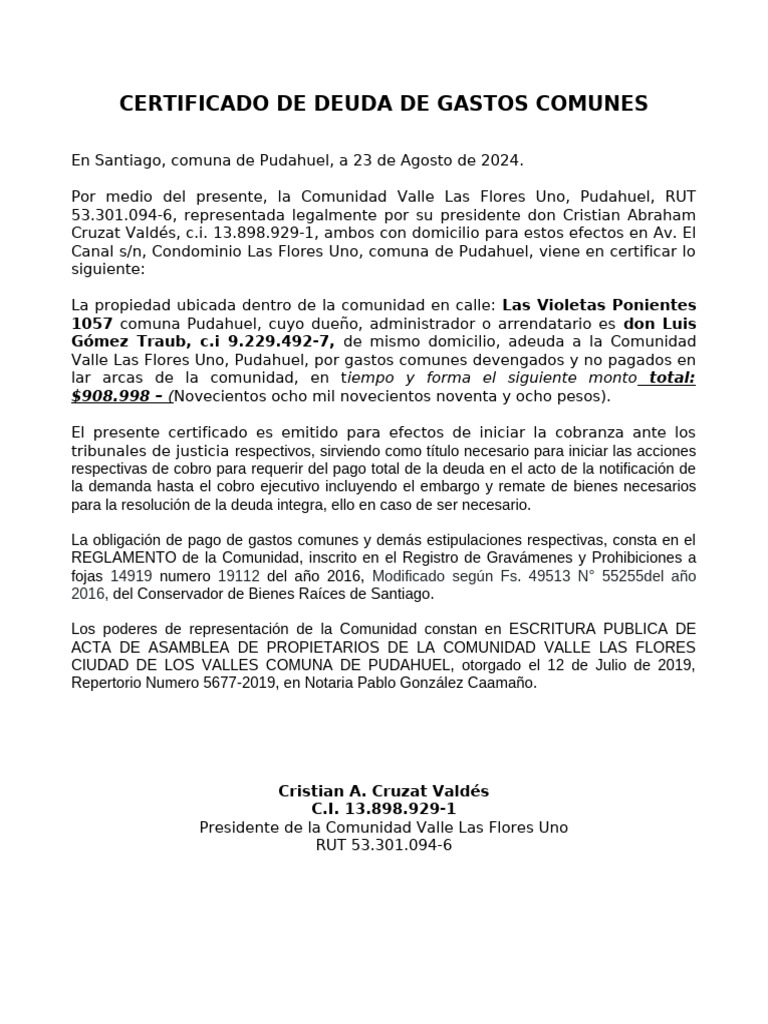 CERTIFICADO DE DEUDA DE GASTOS COMUNES

En Santiago, comuna de Pudahuel, a 23 de Agosto de 2024.

Por medio del presente, la Comunidad Valle Las Flores Uno, Pudahuel, RUT 53.301.094-6, representada legalmente por su presidente don Cristian Abraham Cruzat Valdés, c.i. 13.898.929-1, ambos con domicilio para estos efectos en Av. El Canal s/n, Condominio Las Flores Uno, comuna de Pudahuel, viene en certificar lo siguiente:

La propiedad ubicada dentro de la comunidad en calle: Las Violetas Ponientes 1057 comuna Pudahuel, cuyo dueño, administrador o arrendatario es don Luis Gómez Traub, c.i 9.229.492-7, de mismo domicilio, adeuda a la Comunidad Valle Las Flores Uno, Pudahuel, por gastos comunes devengados y no pagados en lar arcas de la comunidad, en tiempo y forma el siguiente monto total: $908.998 – (Novecientos ocho mil novecientos noventa y ocho pesos).

El presente certificado es emitido para efectos de iniciar la cobranza ante los tribunales de justicia respectivos, sirviendo como título necesario para iniciar las acciones respectivas de cobro para requerir del pago total de la deuda en el acto de la notificación de la demanda hasta el cobro ejecutivo incluyendo el embargo y remate de bienes necesarios para la resolución de la deuda integra, ello en caso de ser necesario.

La obligación de pago de gastos comunes y demás estipulaciones respectivas, consta en el REGLAMENTO de la Comunidad, inscrito en el Registro de Gravámenes y Prohibiciones a fojas 14919 numero 19112 del año 2016, Modificado según Fs. 49513 N° 55255del año 2016, del Conservador de Bienes Raíces de Santiago.

Los poderes de representación de la Comunidad constan en ESCRITURA PUBLICA DE ACTA DE ASAMBLEA DE PROPIETARIOS DE LA COMUNIDAD VALLE LAS FLORES CIUDAD DE LOS VALLES COMUNA DE PUDAHUEL, otorgado el 12 de Julio de 2019, Repertorio Numero 5677-2019, en Notaria Pablo González Caamaño.

Cristian A. Cruzat Valdés
C.I. 13.898.929-1
Presidente de la Comunidad Valle Las Flores Uno
RUT 53.301.094-6